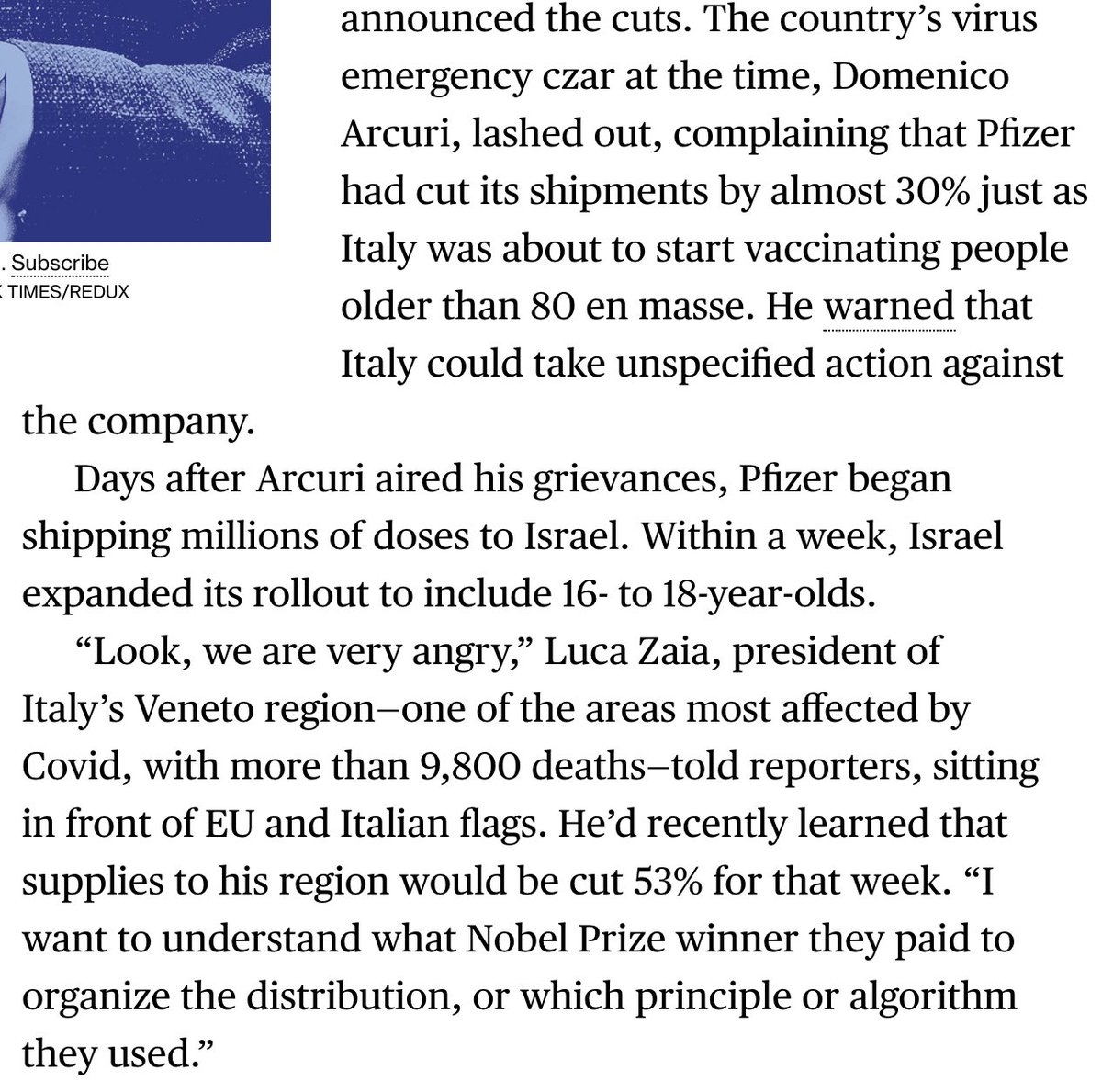 . Subscribe
TIMES/REDUX

announced the cuts. The country's virus emergency czar at the time, Domenico Arcuri, lashed out, complaining that Pfizer had cut its shipments by almost 30% just as Italy was about to start vaccinating people older than 80 en masse. He warned that Italy could take unspecified action against the company.

Days after Arcuri aired his grievances, Pfizer began shipping millions of doses to Israel. Within a week, Israel expanded its rollout to include 16- to 18-year-olds.

"Look, we are very angry," Luca Zaia, president of Italy's Veneto region—one of the areas most affected by Covid, with more than 9,800 deaths—told reporters, sitting in front of EU and Italian flags. He'd recently learned that supplies to his region would be cut 53% for that week. "I want to understand what Nobel Prize winner they paid to organize the distribution, or which principle or algorithm they used."